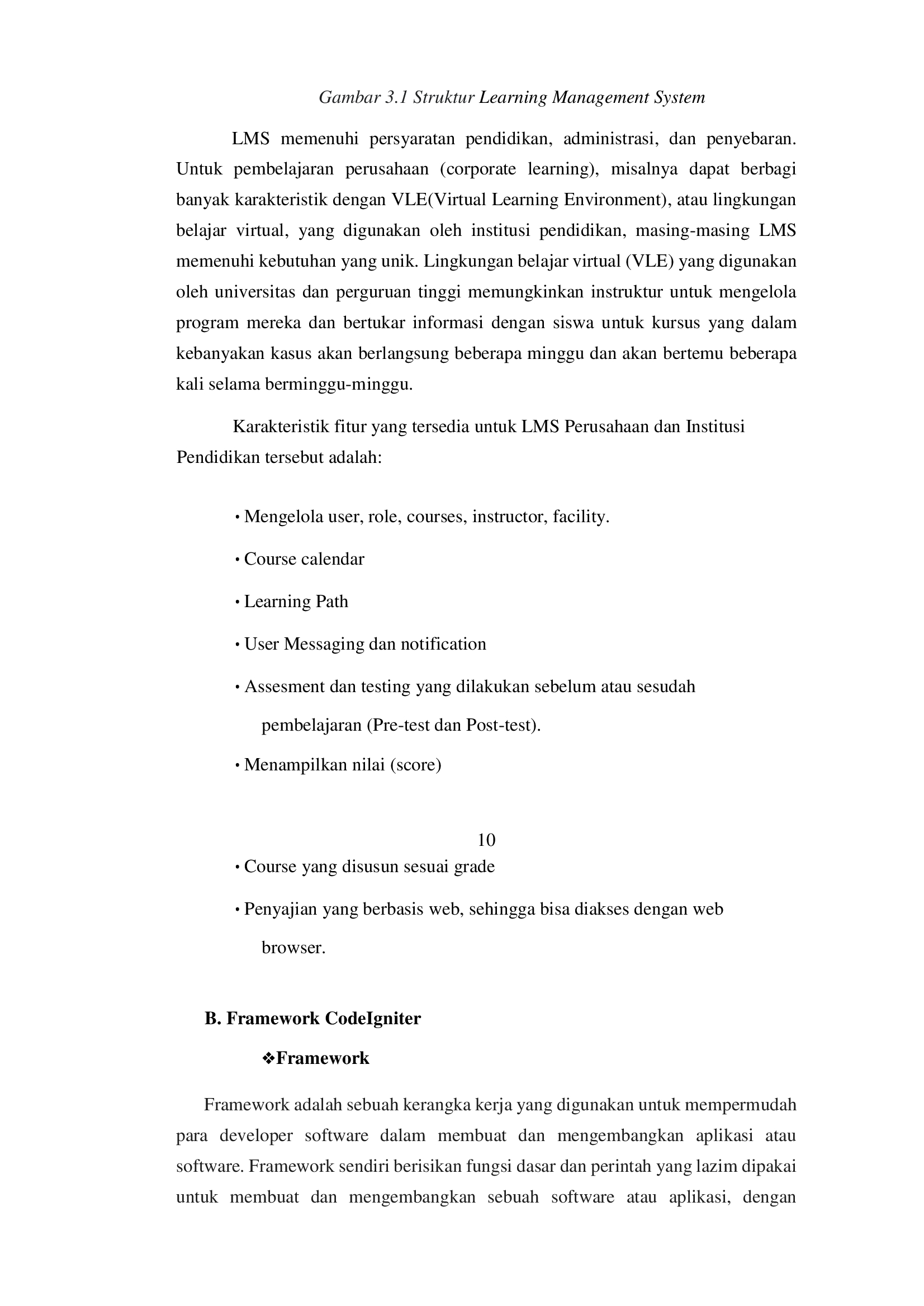 Gambar 3.1 Struktur Learning Management System

LMS memenuhi persyaratan pendidikan, administrasi, dan penyebaran. Untuk pembelajaran perusahaan (corporate learning), misalnya dapat berbagi banyak karakteristik dengan VLE(Virtual Learning Environment), atau lingkungan belajar virtual, yang digunakan oleh institusi pendidikan, masing-masing LMS memenuhi kebutuhan yang unik. Lingkungan belajar virtual (VLE) yang digunakan oleh universitas dan perguruan tinggi memungkinkan instruktur untuk mengelola program mereka dan bertukar informasi dengan siswa untuk kursus yang dalam kebanyakan kasus akan berlangsung beberapa minggu dan akan bertemu beberapa kali selama berminggu-minggu.

Karakteristik fitur yang tersedia untuk LMS Perusahaan dan Institusi Pendidikan tersebut adalah:

• Mengelola user, role, courses, instructor, facility.

• Course calendar

• Learning Path

• User Messaging dan notification

• Assesment dan testing yang dilakukan sebelum atau sesudah pembelajaran (Pre-test dan Post-test).

• Menampilkan nilai (score)

10

• Course yang disusun sesuai grade

• Penyajian yang berbasis web, sehingga bisa diakses dengan web browser.

B. Framework CodeIgniter

❖Framework

Framework adalah sebuah kerangka kerja yang digunakan untuk mempermudah para developer software dalam membuat dan mengembangkan aplikasi atau software. Framework sendiri berisikan fungsi dasar dan perintah yang lazim dipakai untuk membuat dan mengembangkan sebuah software atau aplikasi, dengan